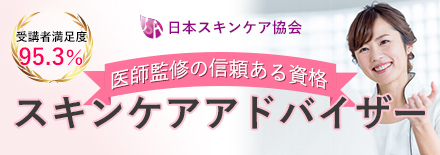 受講者満足度
95.3%

日本スキンケア協会

医師監修の信頼ある資格

スキンケアアドバイザー